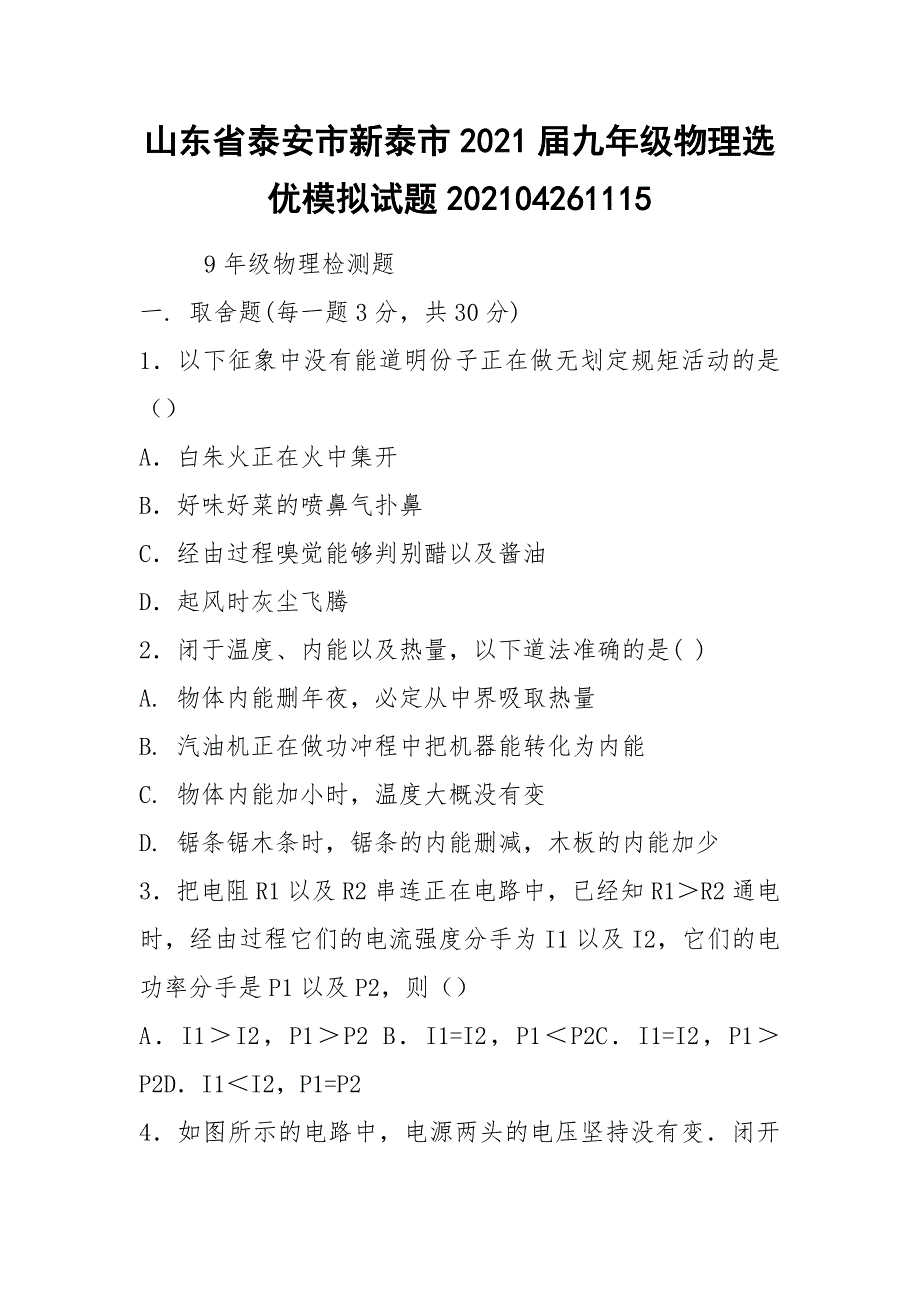 山东省泰安市新泰市2021届九年级物理选优模拟试题202104261115

9年级物理检测题

一. 取舍题(每一题3分，共30分)

1．以下征象中没有能道明份子正在做无划定规矩活动的是（）

A．白朱火正在火中集开

B．好味好菜的喷鼻气扑鼻

C．经由过程嗅觉能够判别醋以及酱油

D．起风时灰尘飞腾

2．闭于温度、内能以及热量，以下道法准确的是( )

A. 物体内能删年夜，必定从中界吸取热量

B. 汽油机正在做功冲程中把机器能转化为内能

C. 物体内能加小时，温度大概没有变

D. 锯条锯木条时，锯条的内能删减，木板的内能加少

3．把电阻R1以及R2串连正在电路中，已经知R1＞R2通电时，经由过程它们的电流强度分手为I1以及I2，它们的电功率分手是P1以及P2，则（）

A．I1＞I2，P1＞P2 B．I1=I2，P1＜P2C．I1=I2，P1＞P2D．I1＜I2，P1=P2

4．如图所示的电路中，电源两头的电压坚持没有变．闭开